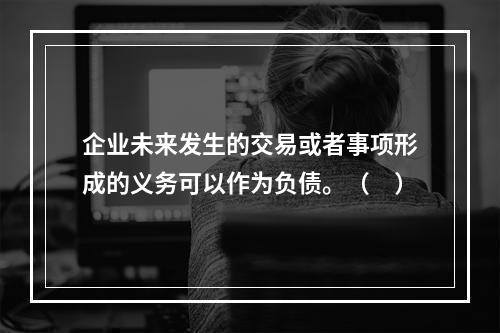 企业未来发生的交易或者事项形成的义务可以作为负债。（ ）